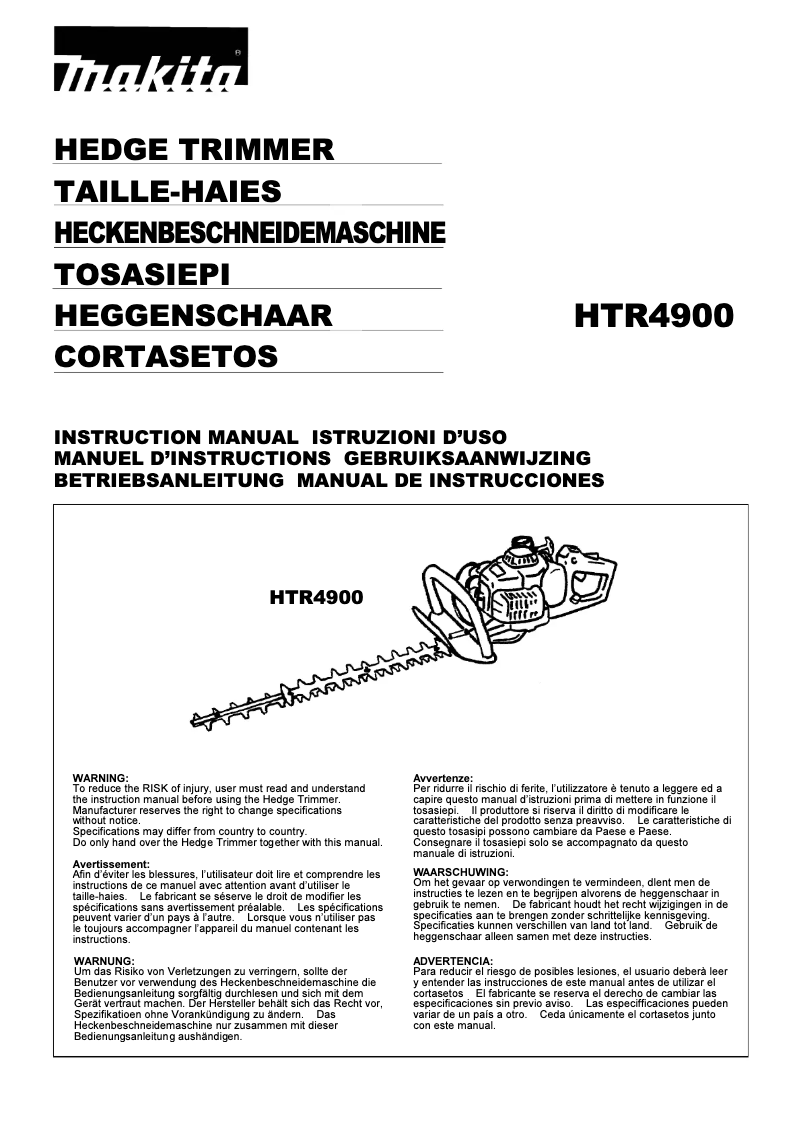 makita

HEDGE TRIMMER
TAILLE-HAIES
HECKENBESCHNEIDEMASCHINE
TOSASIEPI
HEGGENSCHAAR
CORTASETOS

HTR4900

INSTRUCTION MANUAL ISTRUZIONI D'USO
MANUEL D'INSTRUCTIONS GEBRUIKSAANWIJZING
BETRIEBSANLEITUNG MANUAL DE INSTRUCCIONES

HTR4900

WARNING:
To reduce the RISK of injury, user must read and understand the instruction manual before using the Hedge Trimmer.
Manufacturer reserves the right to change specifications without notice.
Specifications may differ from country to country.
Do only hand over the Hedge Trimmer together with this manual.

Avertissement:
Afin d'éviter les blessures, l'utilisateur doit lire et comprendre les instructions de ce manuel avec attention avant d'utiliser le taille-haies. Le fabricant se séserve le droit de modifier les spécifications sans avertissement préalable. Les spécifications peuvent varier d'un pays à l'autre. Lorsque vous n'utiliser pas le toujours accompagner l'appareil du manuel contenant les instructions.

WARNUNG:
Um das Risiko von Verletzungen zu verringern, sollte der Benutzer vor verwendung des Heckenbeschneidemaschine die Bedienungsanleitung sorgfältig durchlesen und sich mit dem Gerät vertraut machen. Der Hersteller behält sich das Recht vor, Spezifikatioen ohne Vorankündigung zu ändern. Das Heckenbeschneidemaschine nur zusammen mit dieser Bedienungsanleitung aushändigen.

Avvertenze:
Per ridurre il rischio di ferite, l'utilizzatore è tenuto a leggere ed a capire questo manual d'istruzioni prima di mettere in funzione il tosasiepi. Il produttore si riserva il diritto di modificare le caratteristiche del prodotto senza preavviso. Le caratteristiche di questo tosasipi possono cambiare da Paese e Paese.
Consegnare il tosasiepi solo se accompagnato da questo manuale di istruzioni.

WAARSCHUWING:
Om het gevaar op verwondingen te vermindeen, dlent men de instructies te lezen en te begrijpen alvorens de heggenschaar in gebruik te nemen. De fabricant houdt het recht wijzigingen in de specificaties aan te brengen zonder schrittelijke kennisgeving. Specificaties kunnen verschillen van land tot land. Gebruik de heggenschaar alleen samen met deze instructies.

ADVERTENCIA:
Para reducir el riesgo de posibles lesiones, el usuario deberá leer y entender las instrucciones de este manual antes de utilizar el cortasetos El fabricante se reserva el derecho de cambiar las especificaciones sin previo aviso. Las especifficaciones pueden variar de un país a otro. Ceda únicamente el cortasetos junto con este manual.